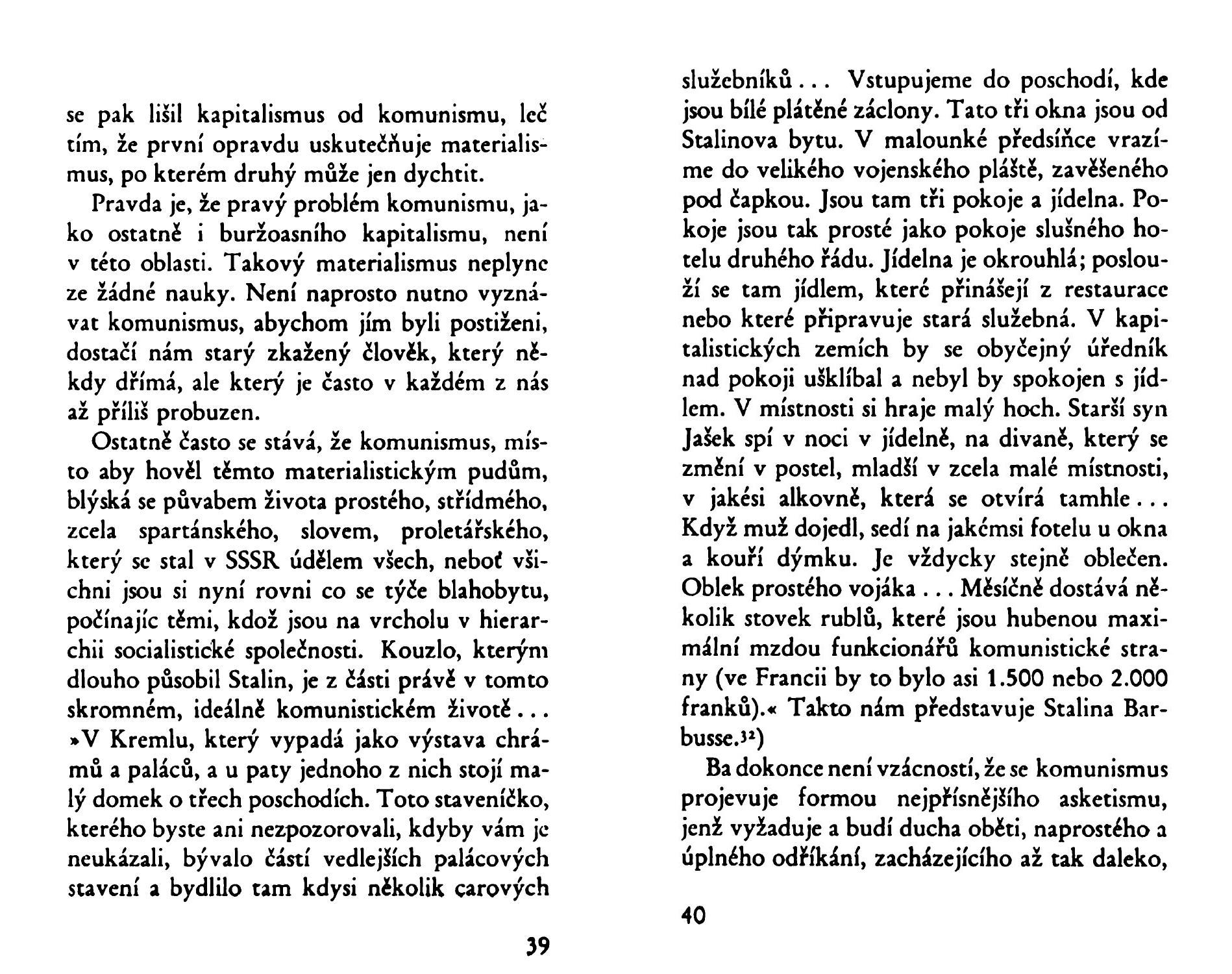 se pak lišil kapitalismus od komunismu, leč tím, že první opravdu uskutečňuje materialismus, po kterém druhý může jen dychtit.

Pravda je, že pravý problém komunismu, jako ostatně i buržoasního kapitalismu, není v této oblasti. Takový materialismus neplyne ze žádné nauky. Není naprosto nutno vyznávat komunismus, abychom jím byli postiženi, dostačí nám starý zkažený člověk, který někdy dřímá, ale který je často v každém z nás až příliš probuzen.

Ostatně často se stává, že komunismus, místo aby hověl těmto materialistickým pudům, blýská se půvabem života prostého, střídmého, zcela spartánského, slovem, proletářského, který se stal v SSSR údělem všech, neboť všichni jsou si nyní rovni co se týče blahobytu, počínajíc těmi, kdož jsou na vrcholu v hierarchii socialistické společnosti. Kouzlo, kterým dlouho působil Stalin, je z části právě v tomto skromném, ideálně komunistickém životě... »V Kremlu, který vypadá jako výstava chrámů a paláců, a u paty jednoho z nich stojí malý domek o třech poschodích. Toto staveníčko, kterého byste ani nezpozorovali, kdyby vám je neukázali, bývalo částí vedlejších palácových stavení a bydlilo tam kdysi několik carových

39

služebníků... Vstupujeme do poschodí, kde jsou bílé plátěné záclony. Tato tři okna jsou od Stalinova bytu. V malounké předsíňce vrazíme do velikého vojenského pláště, zavěšeného pod čapkou. Jsou tam tři pokoje a jídelna. Pokoje jsou tak prosté jako pokoje slušného hotelu druhého řádu. Jídelna je okrouhlá; poslouží se tam jídlem, které přinášejí z restaurace nebo které připravuje stará služebná. V kapitalistických zemích by se obyčejný úředník nad pokoji ušklíbal a nebyl by spokojen s jídlem. V místnosti si hraje malý hoch. Starší syn Jašek spí v noci v jídelně, na divaně, který se změní v postel, mladší v zcela malé místnosti, v jakési alkovně, která se otvírá tamhle... Když muž dojedl, sedí na jakémsi fotelu u okna a kouří dýmku. Je vždycky stejně oblečen. Oblek prostého vojáka... Měsíčně dostává několik stovek rublů, které jsou hubenou maximální mzdou funkcionářů komunistické strany (ve Francii by to bylo asi 1.500 nebo 2.000 franků).« Takto nám představuje Stalina Barbusse.$^{32}$)

Ba dokonce není vzácností, že se komunismus projevuje formou nejpřísnějšího asketismu, jenž vyžaduje a budí ducha oběti, naprostého a úplného odříkání, zacházejícího až tak daleko,

40